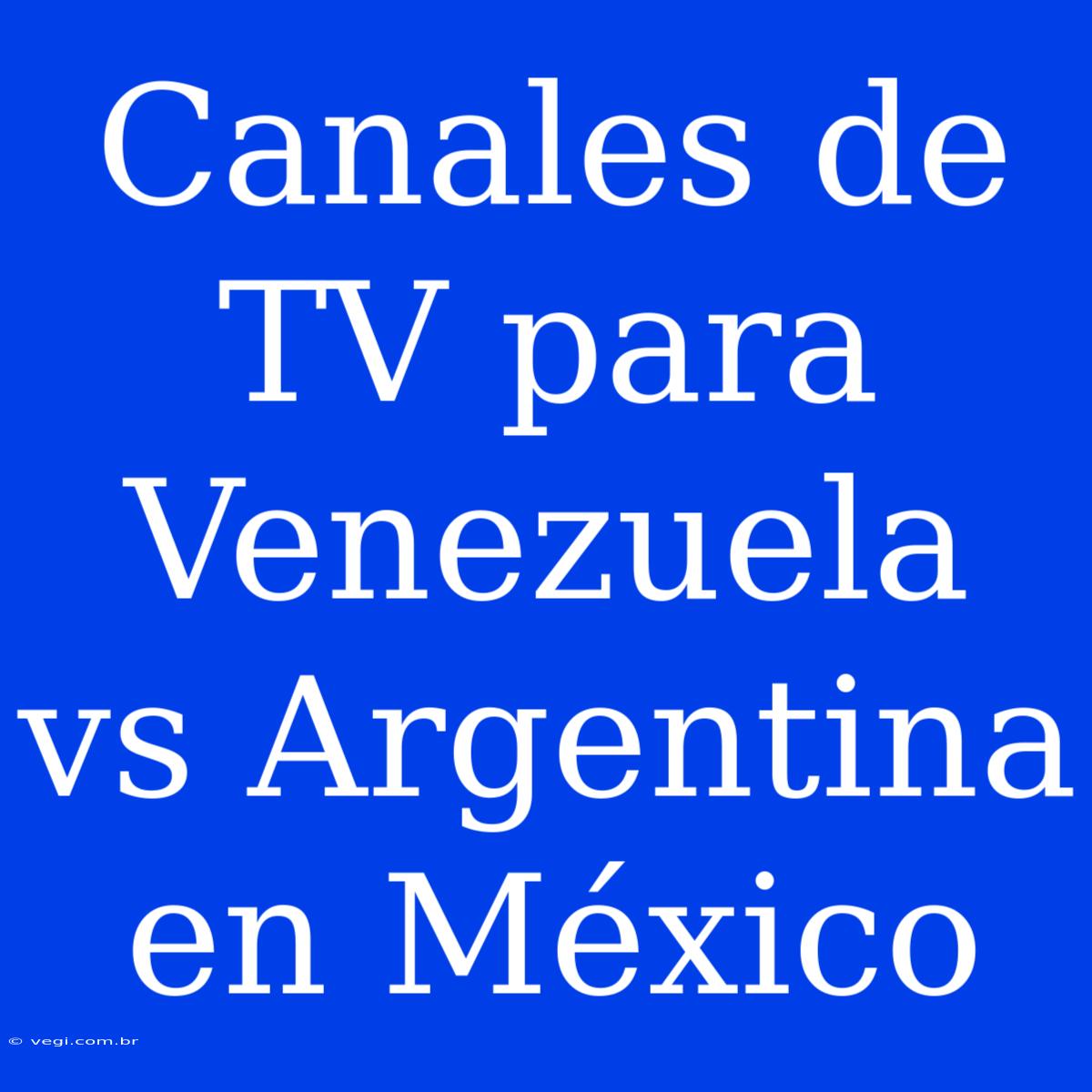 Canales de TV para Venezuela vs Argentina en México

© vegi.com.br